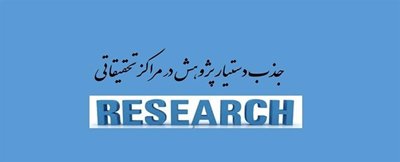 جذب دستیار پژوهش در مراکز تحقیقاتی

RESEARCH